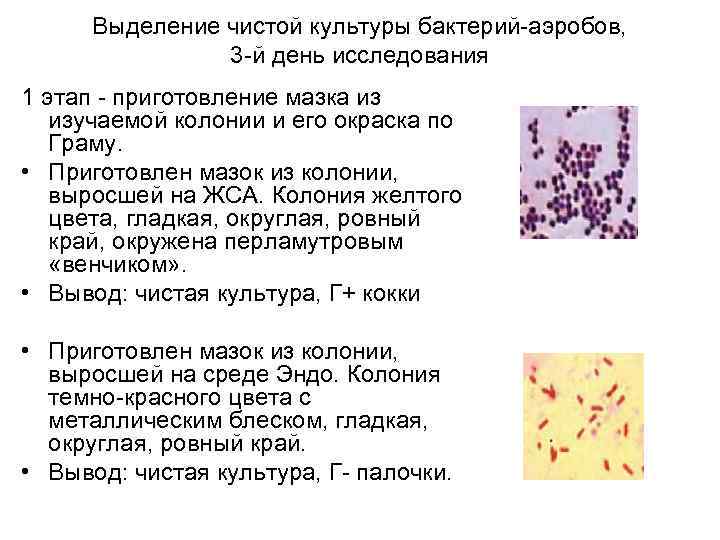 Выделение чистой культуры бактерий-аэробов, 3-й день исследования

1 этап - приготовление мазка из изучаемой колонии и его окраска по Граму.

• Приготовлен мазок из колонии, выросшей на ЖСА. Колония желтого цвета, гладкая, округлая, ровный край, окружена перламутровым «венчиком».

• Вывод: чистая культура, Г+ кокки

• Приготовлен мазок из колонии, выросшей на среде Эндо. Колония темно-красного цвета с металлическим блеском, гладкая, округлая, ровный край.

• Вывод: чистая культура, Г- палочки.